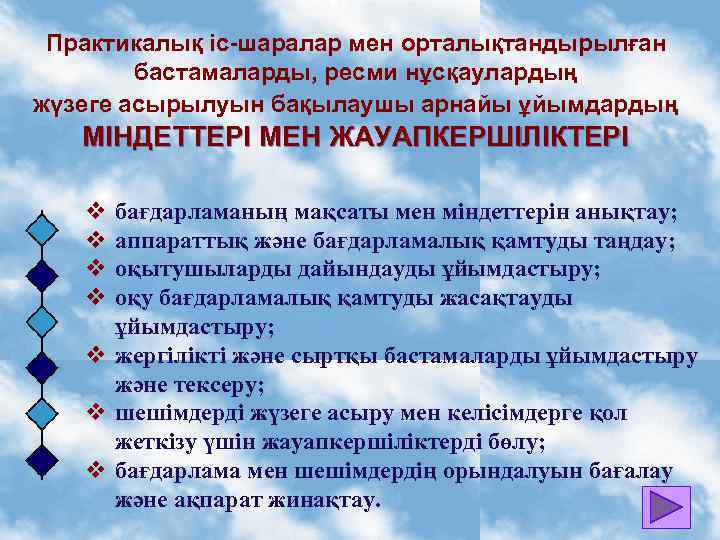 Практикалық іс-шаралар мен орталықтандырылған бастамаларды, ресми нұсқаулардың жүзеге асырылуын бақылаушы арнайы ұйымдардың
МІНДЕТТЕРІ МЕН ЖАУАПКЕРШІЛІКТЕРІ

❖ бағдарламаның мақсаты мен міндеттерін анықтау;
❖ аппараттық және бағдарламалық қамтуды таңдау;
❖ оқытушыларды дайындауды ұйымдастыру;
❖ оқу бағдарламалық қамтуды жасақтауды ұйымдастыру;
❖ жергілікті және сыртқы бастамаларды ұйымдастыру және тексеру;
❖ шешімдерді жүзеге асыру мен келісімдерге қол жеткізу үшін жауапкершіліктерді бөлу;
❖ бағдарлама мен шешімдердің орындалуын бағалау және ақпарат жинақтау.